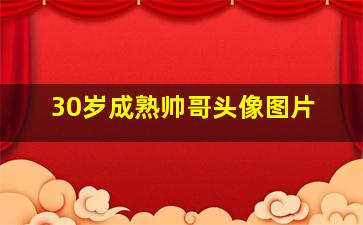 30岁成熟帅哥头像图片